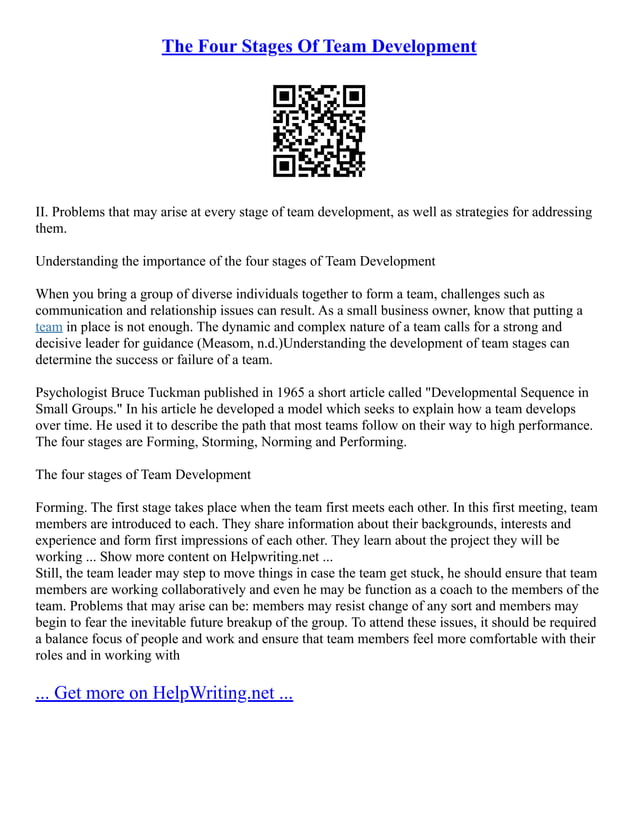 The Four Stages Of Team Development

II. Problems that may arise at every stage of team development, as well as strategies for addressing them.

Understanding the importance of the four stages of Team Development

When you bring a group of diverse individuals together to form a team, challenges such as communication and relationship issues can result. As a small business owner, know that putting a team in place is not enough. The dynamic and complex nature of a team calls for a strong and decisive leader for guidance (Measom, n.d.)Understanding the development of team stages can determine the success or failure of a team.

Psychologist Bruce Tuckman published in 1965 a short article called "Developmental Sequence in Small Groups." In his article he developed a model which seeks to explain how a team develops over time. He used it to describe the path that most teams follow on their way to high performance. The four stages are Forming, Storming, Norming and Performing.

The four stages of Team Development

Forming. The first stage takes place when the team first meets each other. In this first meeting, team members are introduced to each. They share information about their backgrounds, interests and experience and form first impressions of each other. They learn about the project they will be working ... Show more content on Helpwriting.net ...
Still, the team leader may step to move things in case the team get stuck, he should ensure that team members are working collaboratively and even he may be function as a coach to the members of the team. Problems that may arise can be: members may resist change of any sort and members may begin to fear the inevitable future breakup of the group. To attend these issues, it should be required a balance focus of people and work and ensure that team members feel more comfortable with their roles and in working with

... Get more on HelpWriting.net ...